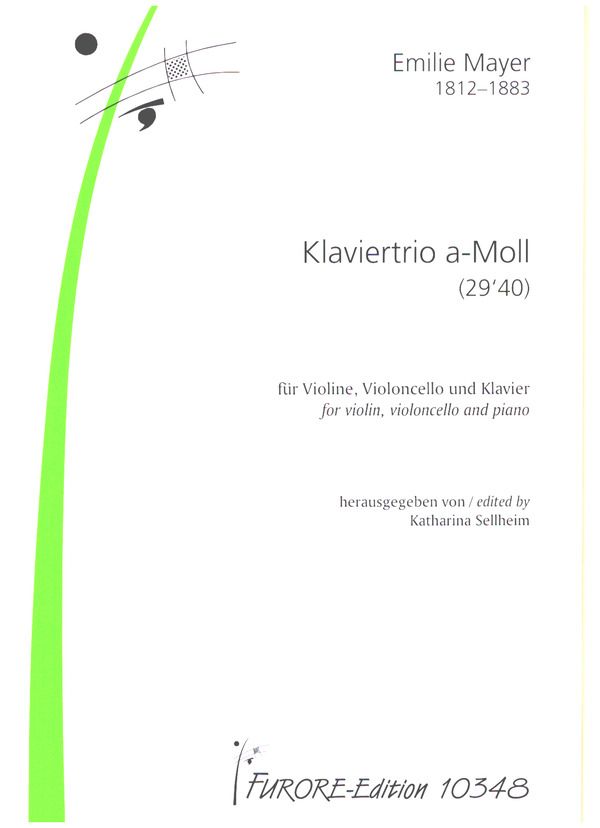 Emilie Mayer
1812–1883

Klaviertrio a-Moll
(29'40)

für Violine, Violoncello und Klavier
for violin, violoncello and piano

herausgegeben von / edited by
Katharina Sellheim

FURORE-Edition 10348